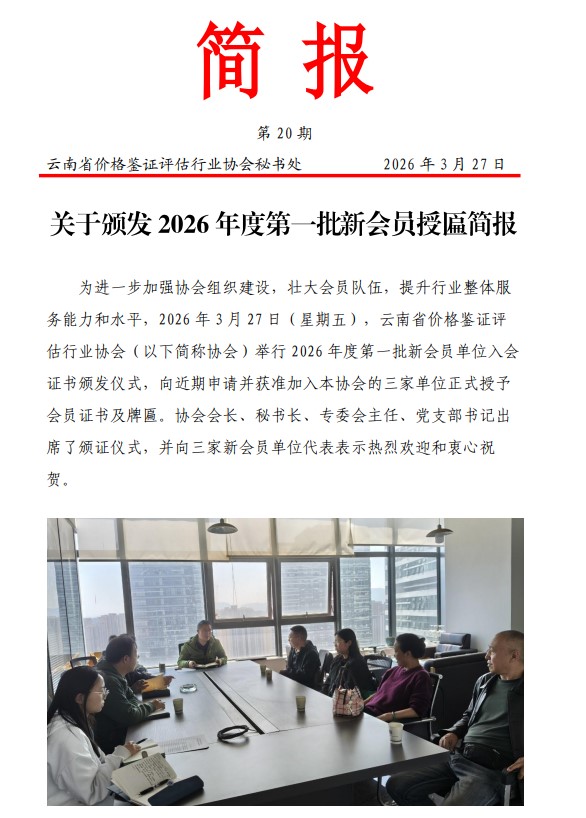 简 报

第 20 期

云南省价格鉴证评估行业协会秘书处　　2026 年 3 月 27 日

关于颁发 2026 年度第一批新会员授匾简报

为进一步加强协会组织建设，壮大会员队伍，提升行业整体服务能力和水平，2026 年 3 月 27 日（星期五），云南省价格鉴证评估行业协会（以下简称协会）举行 2026 年度第一批新会员单位入会证书颁发仪式，向近期申请并获准加入本协会的三家单位正式授予会员证书及牌匾。协会会长、秘书长、专委会主任、党支部书记出席了颁证仪式，并向三家新会员单位代表表示热烈欢迎和衷心祝贺。